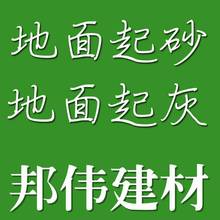 地面起砂
地面起灰

邦伟建材